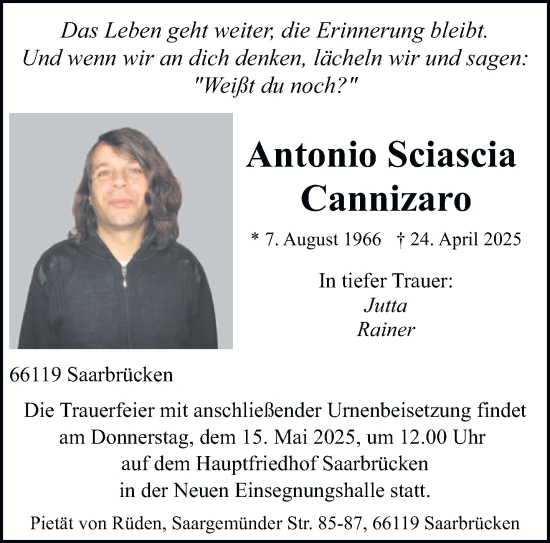 Das Leben geht weiter, die Erinnerung bleibt.
Und wenn wir an dich denken, lächeln wir und sagen:
"Weißt du noch?"

Antonio Sciascia Cannizaro

* 7. August 1966 † 24. April 2025

In tiefer Trauer:
Jutta
Rainer

66119 Saarbrücken

Die Trauerfeier mit anschließender Urnenbeisetzung findet am Donnerstag, dem 15. Mai 2025, um 12.00 Uhr auf dem Hauptfriedhof Saarbrücken in der Neuen Einsegnungshalle statt.

Pietät von Rüden, Saargemünder Str. 85-87, 66119 Saarbrücken